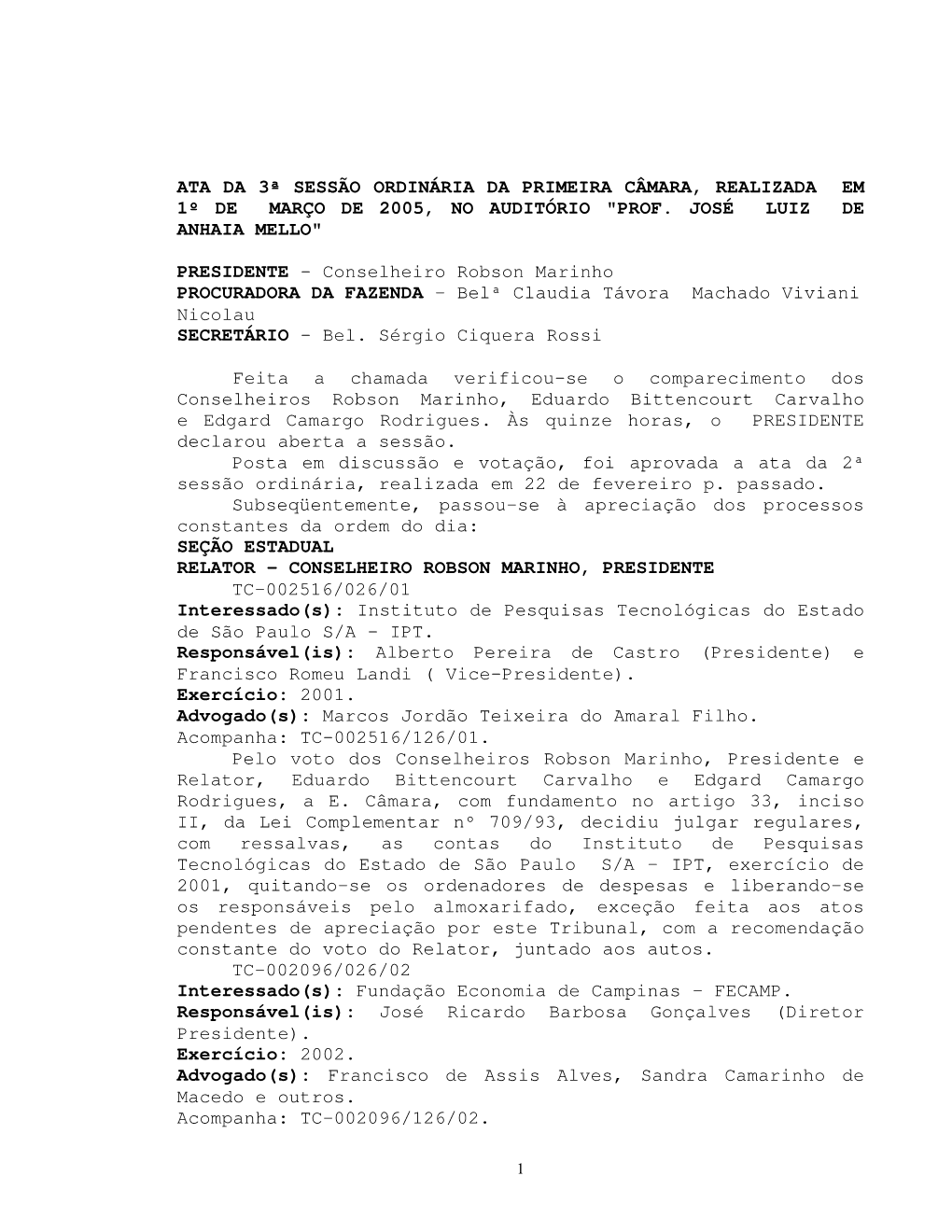 ATA DA 3ª SESSÃO ORDINÁRIA DA PRIMEIRA CÂMARA, REALIZADA EM 1º DE MARÇO DE 2005, NO AUDITÓRIO "PROF. JOSÉ LUIZ DE ANHAIA MELLO"

PRESIDENTE - Conselheiro Robson Marinho
PROCURADORA DA FAZENDA – Belª Claudia Távora Machado Viviani Nicolau
SECRETÁRIO - Bel. Sérgio Ciquera Rossi

Feita a chamada verificou-se o comparecimento dos Conselheiros Robson Marinho, Eduardo Bittencourt Carvalho e Edgard Camargo Rodrigues. Às quinze horas, o PRESIDENTE declarou aberta a sessão.
Posta em discussão e votação, foi aprovada a ata da 2ª sessão ordinária, realizada em 22 de fevereiro p. passado.
Subseqüentemente, passou-se à apreciação dos processos constantes da ordem do dia:
SEÇÃO ESTADUAL
RELATOR – CONSELHEIRO ROBSON MARINHO, PRESIDENTE
TC-002516/026/01
Interessado(s): Instituto de Pesquisas Tecnológicas do Estado de São Paulo S/A - IPT.
Responsável(is): Alberto Pereira de Castro (Presidente) e Francisco Romeu Landi ( Vice-Presidente).
Exercício: 2001.
Advogado(s): Marcos Jordão Teixeira do Amaral Filho.
Acompanha: TC-002516/126/01.
Pelo voto dos Conselheiros Robson Marinho, Presidente e Relator, Eduardo Bittencourt Carvalho e Edgard Camargo Rodrigues, a E. Câmara, com fundamento no artigo 33, inciso II, da Lei Complementar nº 709/93, decidiu julgar regulares, com ressalvas, as contas do Instituto de Pesquisas Tecnológicas do Estado de São Paulo S/A – IPT, exercício de 2001, quitando-se os ordenadores de despesas e liberando-se os responsáveis pelo almoxarifado, exceção feita aos atos pendentes de apreciação por este Tribunal, com a recomendação constante do voto do Relator, juntado aos autos.
TC-002096/026/02
Interessado(s): Fundação Economia de Campinas – FECAMP.
Responsável(is): José Ricardo Barbosa Gonçalves (Diretor Presidente).
Exercício: 2002.
Advogado(s): Francisco de Assis Alves, Sandra Camarinho de Macedo e outros.
Acompanha: TC-002096/126/02.

1